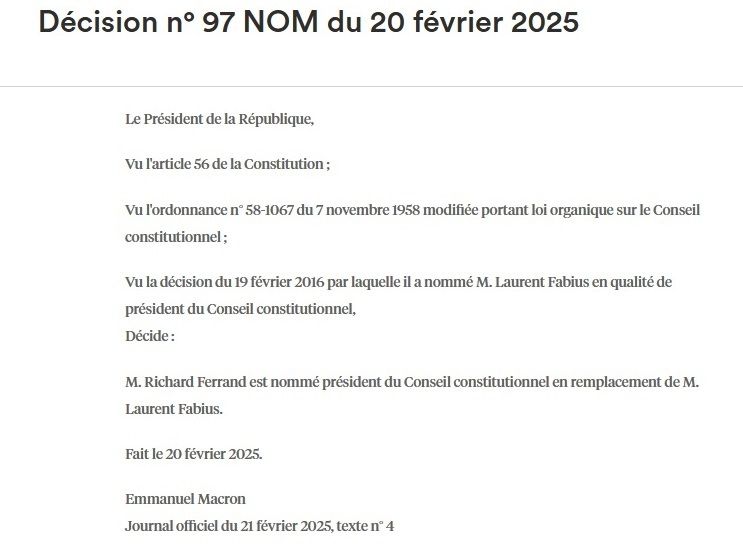 Décision n° 97 NOM du 20 février 2025

Le Président de la République,

Vu l'article 56 de la Constitution ;

Vu l'ordonnance n° 58-1067 du 7 novembre 1958 modifiée portant loi organique sur le Conseil constitutionnel ;

Vu la décision du 19 février 2016 par laquelle il a nommé M. Laurent Fabius en qualité de président du Conseil constitutionnel,
Décide :

M. Richard Ferrand est nommé président du Conseil constitutionnel en remplacement de M. Laurent Fabius.

Fait le 20 février 2025.

Emmanuel Macron
Journal officiel du 21 février 2025, texte n° 4